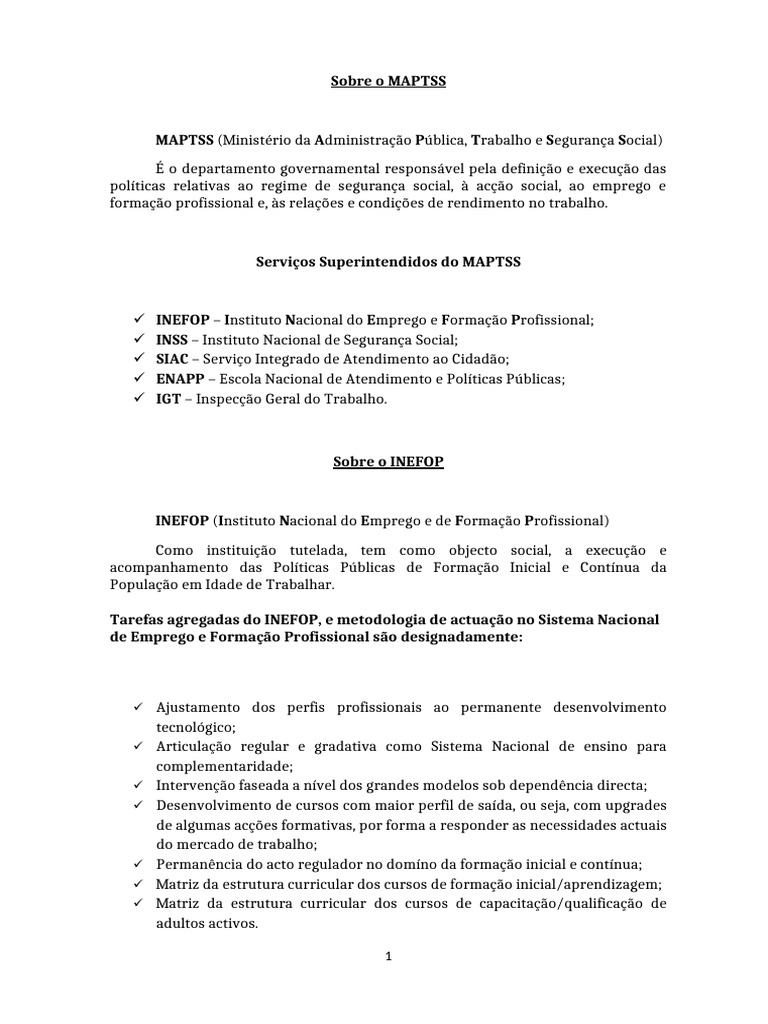 Sobre o MAPTSS

MAPTSS (Ministério da Administração Pública, Trabalho e Segurança Social)

É o departamento governamental responsável pela definição e execução das políticas relativas ao regime de segurança social, à acção social, ao emprego e formação profissional e, às relações e condições de rendimento no trabalho.

Serviços Superintendidos do MAPTSS

✓ INEFOP – Instituto Nacional do Emprego e Formação Profissional;
✓ INSS – Instituto Nacional de Segurança Social;
✓ SIAC – Serviço Integrado de Atendimento ao Cidadão;
✓ ENAPP – Escola Nacional de Atendimento e Políticas Públicas;
✓ IGT – Inspecção Geral do Trabalho.

Sobre o INEFOP

INEFOP (Instituto Nacional do Emprego e de Formação Profissional)

Como instituição tutelada, tem como objecto social, a execução e acompanhamento das Políticas Públicas de Formação Inicial e Contínua da População em Idade de Trabalhar.

Tarefas agregadas do INEFOP, e metodologia de actuação no Sistema Nacional de Emprego e Formação Profissional são designadamente:

✓ Ajustamento dos perfis profissionais ao permanente desenvolvimento tecnológico;
✓ Articulação regular e gradativa como Sistema Nacional de ensino para complementaridade;
✓ Intervenção faseada a nível dos grandes modelos sob dependência directa;
✓ Desenvolvimento de cursos com maior perfil de saída, ou seja, com upgrades de algumas acções formativas, por forma a responder as necessidades actuais do mercado de trabalho;
✓ Permanência do acto regulador no domíno da formação inicial e contínua;
✓ Matriz da estrutura curricular dos cursos de formação inicial/aprendizagem;
✓ Matriz da estrutura curricular dos cursos de capacitação/qualificação de adultos activos.

1